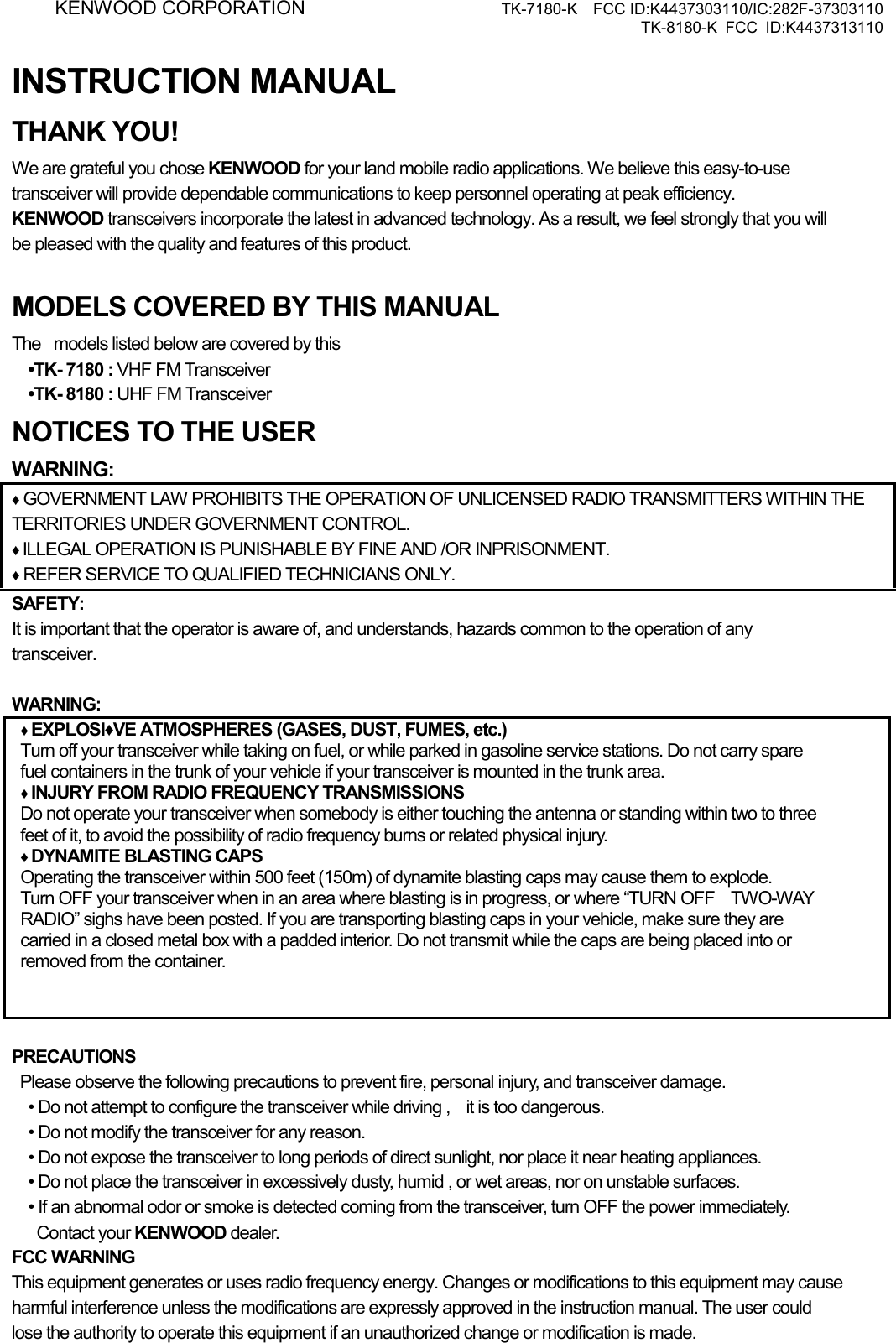 KENWOOD CORPORATION TK-7180-K FCC ID:K4437303110/IC:282F-37303110
TK-8180-K FCC ID:K4437313110

INSTRUCTION MANUAL

THANK YOU!

We are grateful you chose KENWOOD for your land mobile radio applications. We believe this easy-to-use transceiver will provide dependable communications to keep personnel operating at peak efficiency. KENWOOD transceivers incorporate the latest in advanced technology. As a result, we feel strongly that you will be pleased with the quality and features of this product.

MODELS COVERED BY THIS MANUAL

The models listed below are covered by this
•TK- 7180 : VHF FM Transceiver
•TK- 8180 : UHF FM Transceiver

NOTICES TO THE USER

WARNING:

♦ GOVERNMENT LAW PROHIBITS THE OPERATION OF UNLICENSED RADIO TRANSMITTERS WITHIN THE TERRITORIES UNDER GOVERNMENT CONTROL.
♦ ILLEGAL OPERATION IS PUNISHABLE BY FINE AND /OR INPRISONMENT.
♦ REFER SERVICE TO QUALIFIED TECHNICIANS ONLY.

SAFETY:
It is important that the operator is aware of, and understands, hazards common to the operation of any transceiver.

WARNING:

♦ EXPLOSI♦VE ATMOSPHERES (GASES, DUST, FUMES, etc.)
Turn off your transceiver while taking on fuel, or while parked in gasoline service stations. Do not carry spare fuel containers in the trunk of your vehicle if your transceiver is mounted in the trunk area.
♦ INJURY FROM RADIO FREQUENCY TRANSMISSIONS
Do not operate your transceiver when somebody is either touching the antenna or standing within two to three feet of it, to avoid the possibility of radio frequency burns or related physical injury.
♦ DYNAMITE BLASTING CAPS
Operating the transceiver within 500 feet (150m) of dynamite blasting caps may cause them to explode. Turn OFF your transceiver when in an area where blasting is in progress, or where “TURN OFF TWO-WAY RADIO” sighs have been posted. If you are transporting blasting caps in your vehicle, make sure they are carried in a closed metal box with a padded interior. Do not transmit while the caps are being placed into or removed from the container.

PRECAUTIONS
Please observe the following precautions to prevent fire, personal injury, and transceiver damage.
• Do not attempt to configure the transceiver while driving , it is too dangerous.
• Do not modify the transceiver for any reason.
• Do not expose the transceiver to long periods of direct sunlight, nor place it near heating appliances.
• Do not place the transceiver in excessively dusty, humid , or wet areas, nor on unstable surfaces.
• If an abnormal odor or smoke is detected coming from the transceiver, turn OFF the power immediately. Contact your KENWOOD dealer.

FCC WARNING
This equipment generates or uses radio frequency energy. Changes or modifications to this equipment may cause harmful interference unless the modifications are expressly approved in the instruction manual. The user could lose the authority to operate this equipment if an unauthorized change or modification is made.